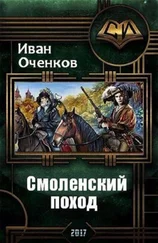 СИ

Иван
Оченков

Смоленский
поход

2017